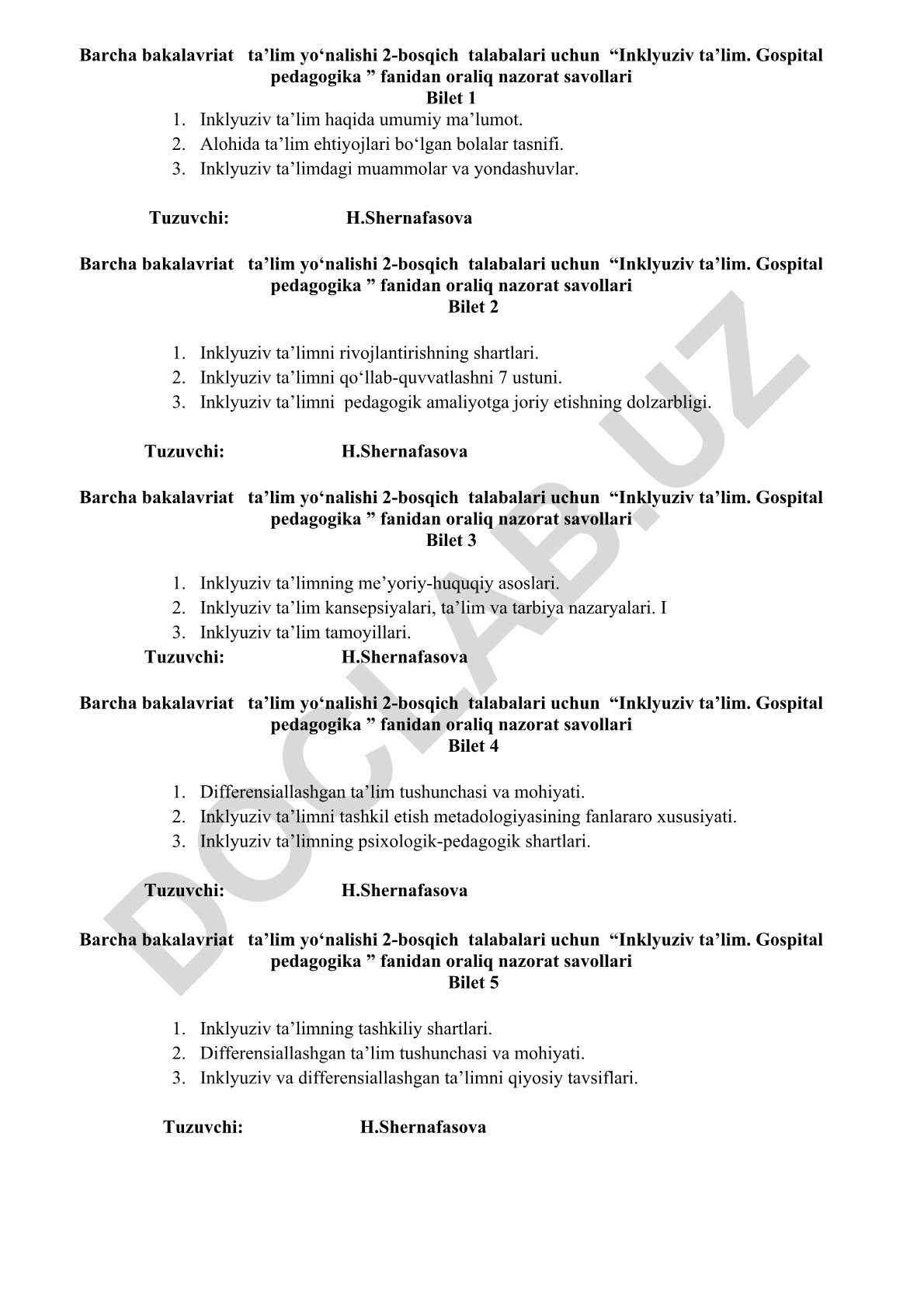 Barcha bakalavriat ta’lim yo‘nalishi 2-bosqich talabalari uchun “Inklyuziv ta’lim. Gospital pedagogika ” fanidan oraliq nazorat savollari
Bilet 1

1. Inklyuziv ta’lim haqida umumiy ma’lumot.
2. Alohida ta’lim ehtiyojlari bo‘lgan bolalar tasnifi.
3. Inklyuziv ta’limdagi muammolar va yondashuvlar.

Tuzuvchi: H.Shernafasova

Barcha bakalavriat ta’lim yo‘nalishi 2-bosqich talabalari uchun “Inklyuziv ta’lim. Gospital pedagogika ” fanidan oraliq nazorat savollari
Bilet 2

1. Inklyuziv ta’limni rivojlantirishning shartlari.
2. Inklyuziv ta’limni qo‘llab-quvvatlashni 7 ustuni.
3. Inklyuziv ta’limni pedagogik amaliyotga joriy etishning dolzarbligi.

Tuzuvchi: H.Shernafasova

Barcha bakalavriat ta’lim yo‘nalishi 2-bosqich talabalari uchun “Inklyuziv ta’lim. Gospital pedagogika ” fanidan oraliq nazorat savollari
Bilet 3

1. Inklyuziv ta’limning me’yoriy-huquqiy asoslari.
2. Inklyuziv ta’lim kansepsiyalari, ta’lim va tarbiya nazaryalari. I
3. Inklyuziv ta’lim tamoyillari.

Tuzuvchi: H.Shernafasova

Barcha bakalavriat ta’lim yo‘nalishi 2-bosqich talabalari uchun “Inklyuziv ta’lim. Gospital pedagogika ” fanidan oraliq nazorat savollari
Bilet 4

1. Differensiallashgan ta’lim tushunchasi va mohiyati.
2. Inklyuziv ta’limni tashkil etish metadologiyasining fanlararo xususiyati.
3. Inklyuziv ta’limning psixologik-pedagogik shartlari.

Tuzuvchi: H.Shernafasova

Barcha bakalavriat ta’lim yo‘nalishi 2-bosqich talabalari uchun “Inklyuziv ta’lim. Gospital pedagogika ” fanidan oraliq nazorat savollari
Bilet 5

1. Inklyuziv ta’limning tashkiliy shartlari.
2. Differensiallashgan ta’lim tushunchasi va mohiyati.
3. Inklyuziv va differensiallashgan ta’limni qiyosiy tavsiflari.

Tuzuvchi: H.Shernafasova

DOCLAB.UZ